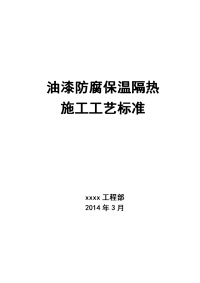 油漆防腐保温隔热
施工工艺标准

xxxx 工程部
2014 年 3 月